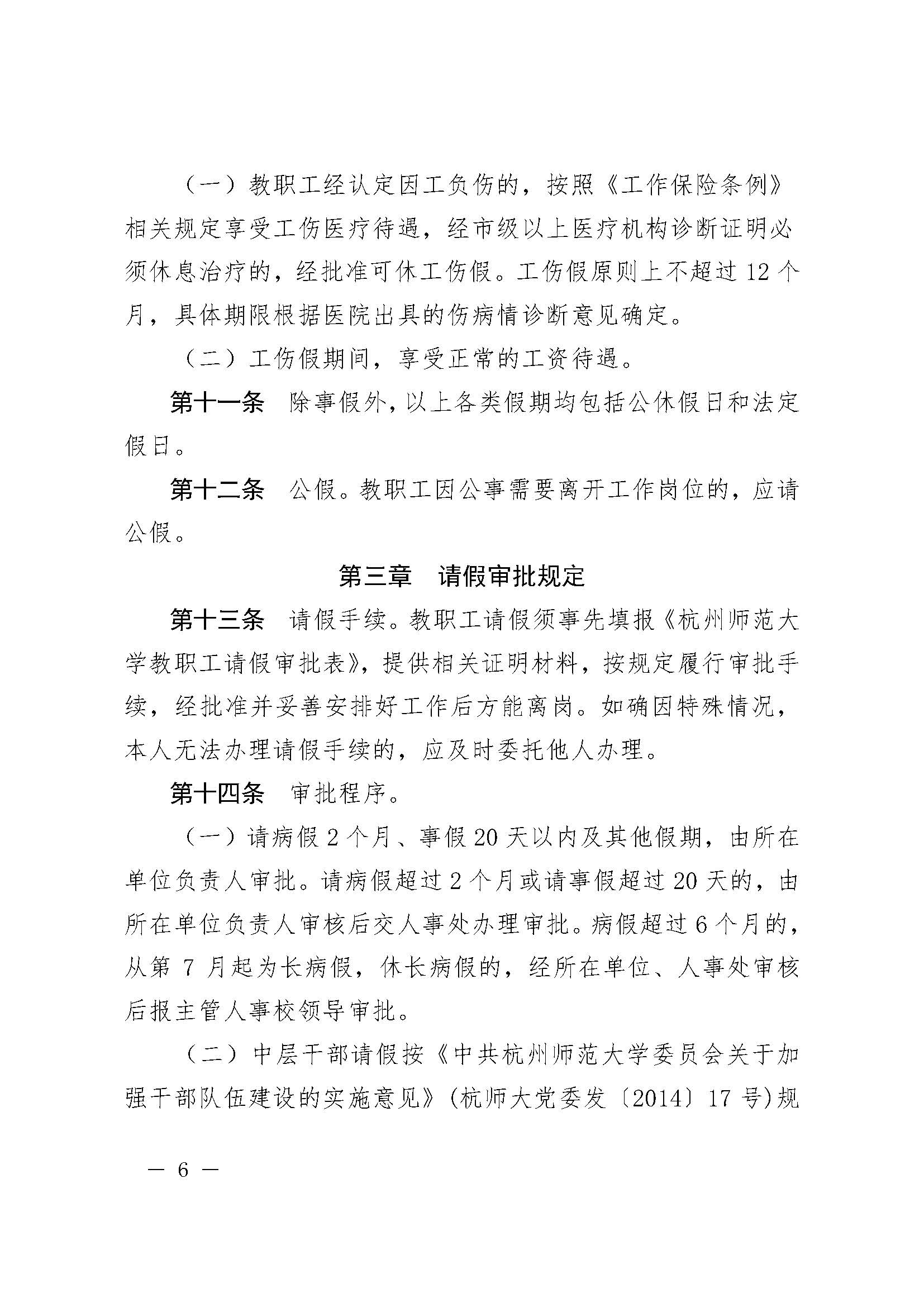 （一）教职工经认定因工负伤的，按照《工作保险条例》相关规定享受工伤医疗待遇，经市级以上医疗机构诊断证明必须休息治疗的，经批准可休工伤假。工伤假原则上不超过 12 个月，具体期限根据医院出具的伤病情诊断意见确定。

（二）工伤假期间，享受正常的工资待遇。

第十一条　除事假外，以上各类假期均包括公休假日和法定假日。

第十二条　公假。教职工因公事需要离开工作岗位的，应请公假。

第三章　请假审批规定

第十三条　请假手续。教职工请假须事先填报《杭州师范大学教职工请假审批表》，提供相关证明材料，按规定履行审批手续，经批准并妥善安排好工作后方能离岗。如确因特殊情况，本人无法办理请假手续的，应及时委托他人办理。

第十四条　审批程序。

（一）请病假 2 个月、事假 20 天以内及其他假期，由所在单位负责人审批。请病假超过 2 个月或请事假超过 20 天的，由所在单位负责人审核后交人事处办理审批。病假超过 6 个月的，从第 7 月起为长病假，休长病假的，经所在单位、人事处审核后报主管人事校领导审批。

（二）中层干部请假按《中共杭州师范大学委员会关于加强干部队伍建设的实施意见》（杭师大党委发〔2014〕17 号）规

— 6 —